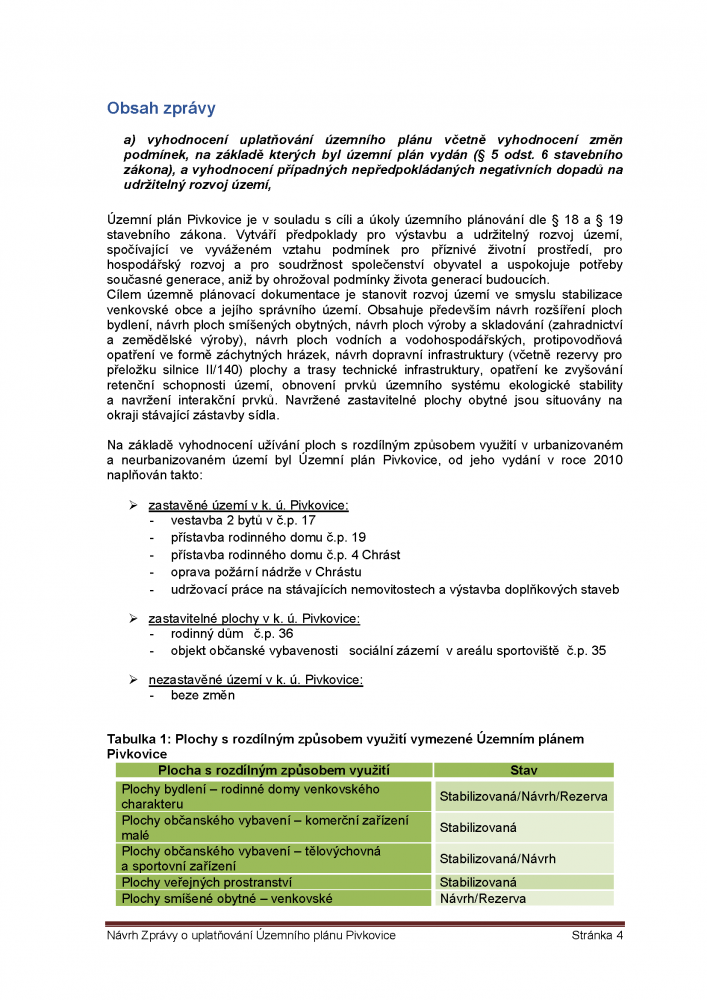 Obsah zprávy

a) vyhodnocení uplatňování územního plánu včetně vyhodnocení změn podmínek, na základě kterých byl územní plán vydán (§ 5 odst. 6 stavebního zákona), a vyhodnocení případných nepředpokládaných negativních dopadů na udržitelný rozvoj území,

Územní plán Pivkovice je v souladu s cíli a úkoly územního plánování dle § 18 a § 19 stavebního zákona. Vytváří předpoklady pro výstavbu a udržitelný rozvoj území, spočívající ve vyváženém vztahu podmínek pro příznivé životní prostředí, pro hospodářský rozvoj a pro soudržnost společenství obyvatel a uspokojuje potřeby současné generace, aniž by ohrožoval podmínky života generací budoucích.
Cílem územně plánovací dokumentace je stanovit rozvoj území ve smyslu stabilizace venkovské obce a jejího správního území. Obsahuje především návrh rozšíření ploch bydlení, návrh ploch smíšených obytných, návrh ploch výroby a skladování (zahradnictví a zemědělské výroby), návrh ploch vodních a vodohospodářských, protipovodňová opatření ve formě záchytných hrázek, návrh dopravní infrastruktury (včetně rezervy pro přeložku silnice II/140) plochy a trasy technické infrastruktury, opatření ke zvyšování retenční schopnosti území, obnovení prvků územního systému ekologické stability a navržení interakční prvků. Navržené zastavitelné plochy obytné jsou situovány na okraji stávající zástavby sídla.

Na základě vyhodnocení užívání ploch s rozdílným způsobem využití v urbanizovaném a neurbanizovaném území byl Územní plán Pivkovice, od jeho vydání v roce 2010 naplňován takto:

➢ zastavěné území v k. ú. Pivkovice:
- vestavba 2 bytů v č.p. 17
- přístavba rodinného domu č.p. 19
- přístavba rodinného domu č.p. 4 Chrást
- oprava požární nádrže v Chrástu
- udržovací práce na stávajících nemovitostech a výstavba doplňkových staveb

➢ zastavitelné plochy v k. ú. Pivkovice:
- rodinný dům č.p. 36
- objekt občanské vybavenosti sociální zázemí v areálu sportoviště č.p. 35

➢ nezastavěné území v k. ú. Pivkovice:
- beze změn

Tabulka 1: Plochy s rozdílným způsobem využití vymezené Územním plánem Pivkovice

| Plocha s rozdílným způsobem využití | Stav |
|---|---|
| Plochy bydlení – rodinné domy venkovského charakteru | Stabilizovaná/Návrh/Rezerva |
| Plochy občanského vybavení – komerční zařízení malé | Stabilizovaná |
| Plochy občanského vybavení – tělovýchovná a sportovní zařízení | Stabilizovaná/Návrh |
| Plochy veřejných prostranství | Stabilizovaná |
| Plochy smíšené obytné – venkovské | Návrh/Rezerva |

Návrh Zprávy o uplatňování Územního plánu Pivkovice    Stránka 4